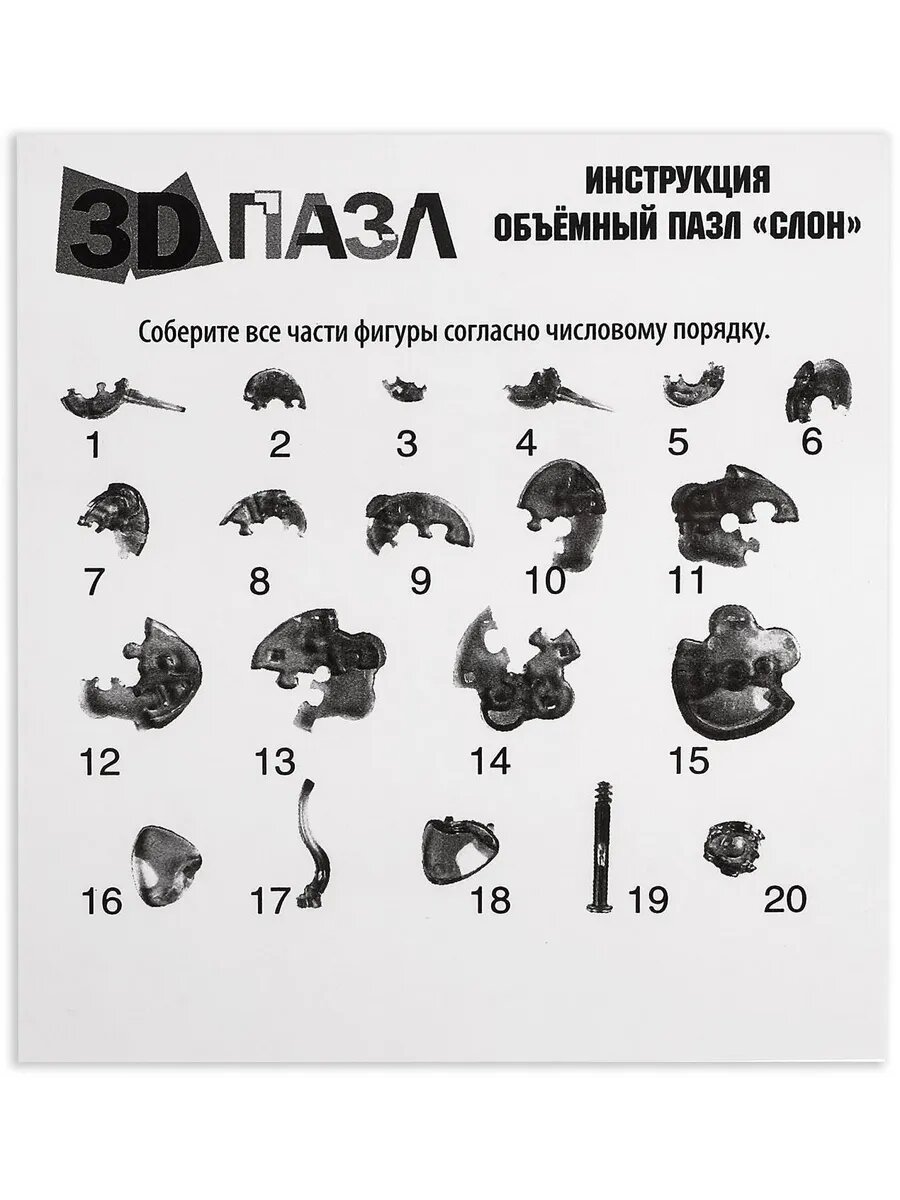 3D ПАЗЛ

ИНСТРУКЦИЯ
ОБЪЁМНЫЙ ПАЗЛ «СЛОН»

Соберите все части фигуры согласно числовому порядку.

1 2 3 4 5 6

7 8 9 10 11

12 13 14 15

16 17 18 19 20